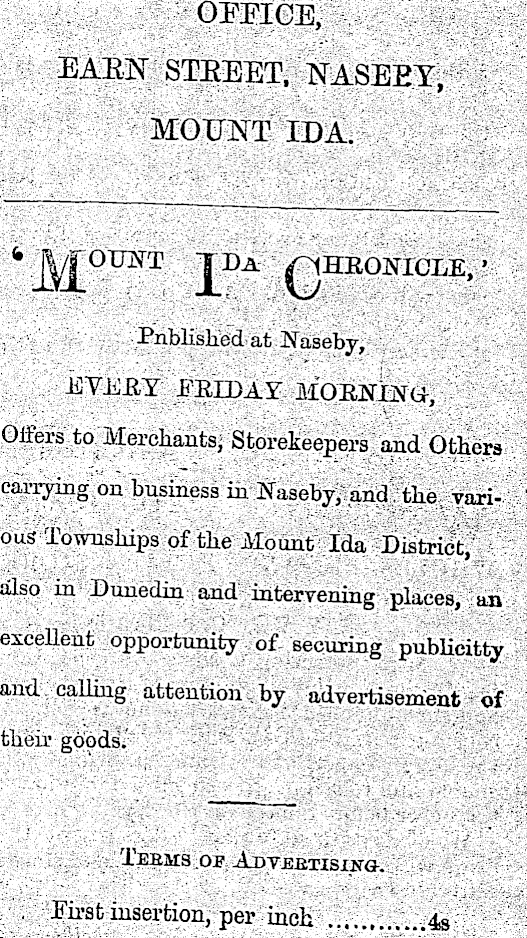 OFFICE,
EARN STREET, NASEBY,
MOUNT IDA.

'MOUNT IDA CHRONICLE,'

Pnblished at Naseby,

EVERY FRIDAY MORNING,

Offers to Merchants, Storekeepers and Others carrying on business in Naseby, and the various Townships of the Mount Ida District, also in Dunedin and intervening places, an excellent opportunity of securing publicitty and calling attention by advertisement of their goods.

TERMS OF ADVERTISING.

First insertion, per inch ............4s